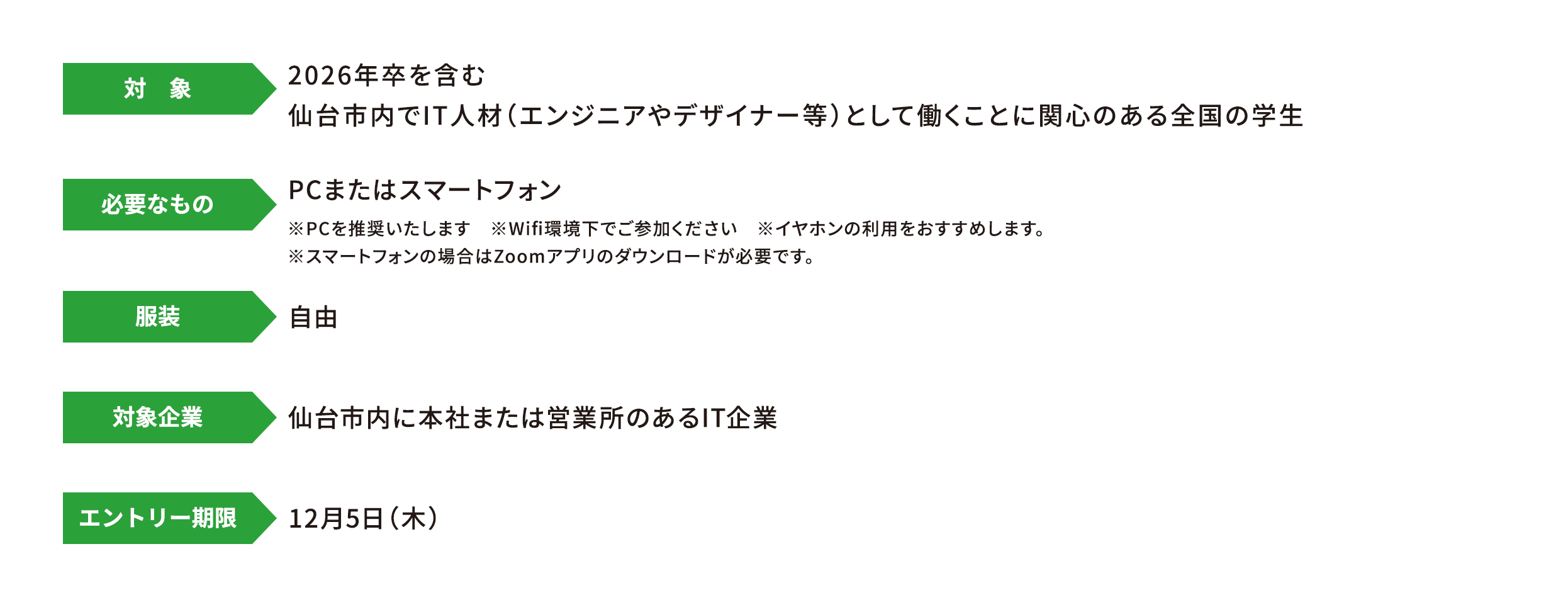 対　象

2026年卒を含む
仙台市内でIT人材（エンジニアやデザイナー等）として働くことに関心のある全国の学生

必要なもの

PCまたはスマートフォン
※PCを推奨いたします　※Wifi環境下でご参加ください　※イヤホンの利用をおすすめします。
※スマートフォンの場合はZoomアプリのダウンロードが必要です。

服装

自由

対象企業

仙台市内に本社または営業所のあるIT企業

エントリー期限

12月5日（木）